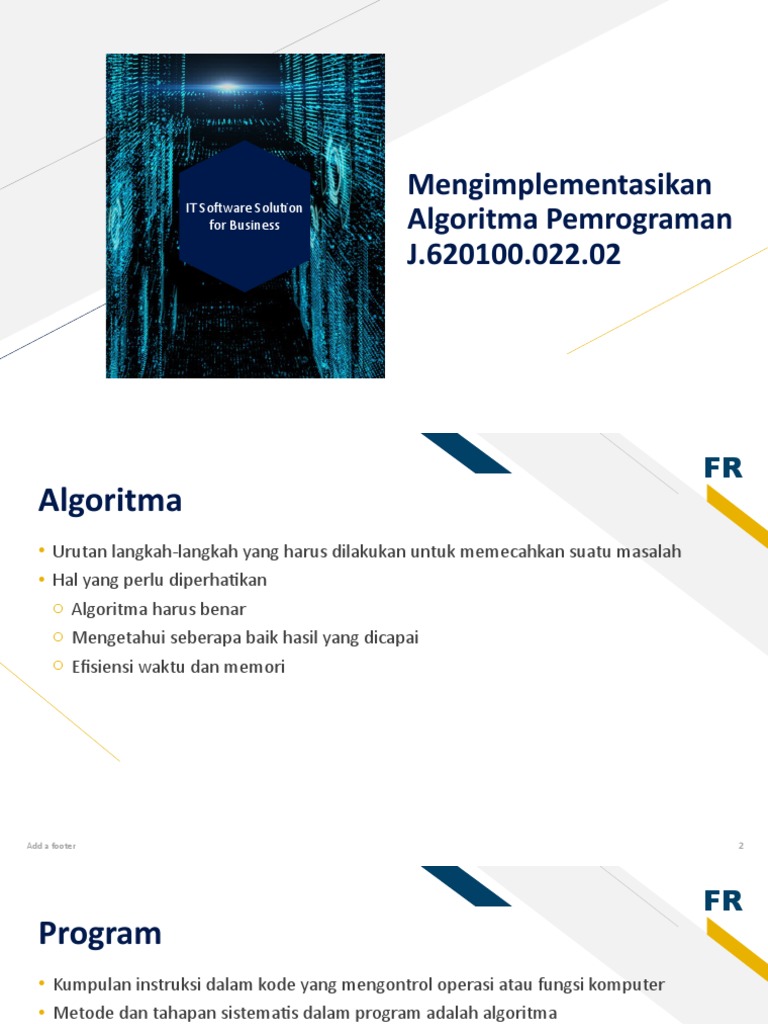 IT Software Solution for Business

Mengimplementasikan Algoritma Pemrograman J.620100.022.02

FR

Algoritma

• Urutan langkah-langkah yang harus dilakukan untuk memecahkan suatu masalah
• Hal yang perlu diperhatikan
○ Algoritma harus benar
○ Mengetahui seberapa baik hasil yang dicapai
○ Efisiensi waktu dan memori

Add a footer

2

FR

Program

• Kumpulan instruksi dalam kode yang mengontrol operasi atau fungsi komputer
• Metode dan tahapan sistematis dalam program adalah algoritma